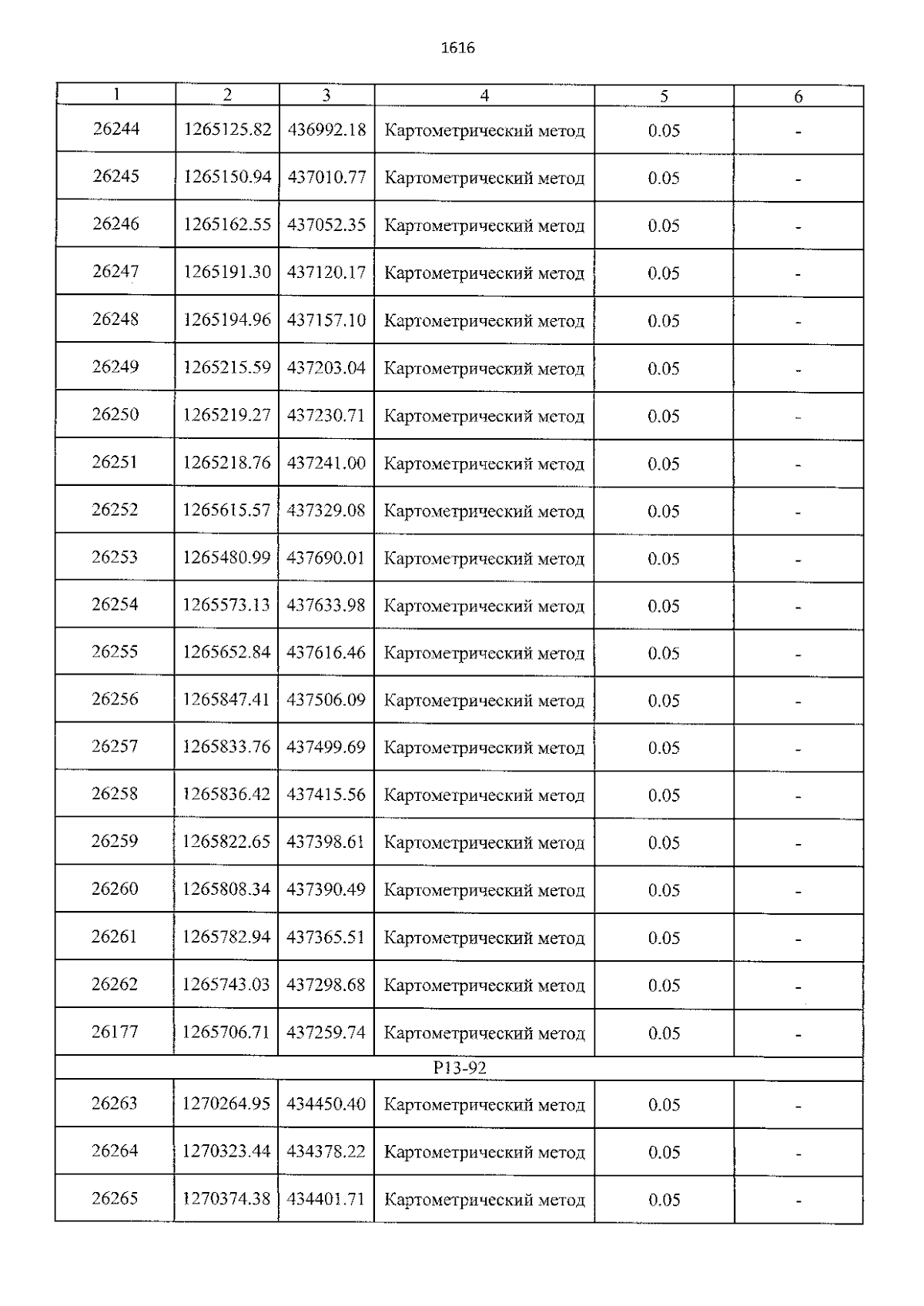 1616

| 1 | 2 | 3 | 4 | 5 | 6 |
|---|---|---|---|---|---|
| 26244 | 1265125.82 | 436992.18 | Картометрический метод | 0.05 | - |
| 26245 | 1265150.94 | 437010.77 | Картометрический метод | 0.05 | - |
| 26246 | 1265162.55 | 437052.35 | Картометрический метод | 0.05 | - |
| 26247 | 1265191.30 | 437120.17 | Картометрический метод | 0.05 | - |
| 26248 | 1265194.96 | 437157.10 | Картометрический метод | 0.05 | - |
| 26249 | 1265215.59 | 437203.04 | Картометрический метод | 0.05 | - |
| 26250 | 1265219.27 | 437230.71 | Картометрический метод | 0.05 | - |
| 26251 | 1265218.76 | 437241.00 | Картометрический метод | 0.05 | - |
| 26252 | 1265615.57 | 437329.08 | Картометрический метод | 0.05 | - |
| 26253 | 1265480.99 | 437690.01 | Картометрический метод | 0.05 | - |
| 26254 | 1265573.13 | 437633.98 | Картометрический метод | 0.05 | - |
| 26255 | 1265652.84 | 437616.46 | Картометрический метод | 0.05 | - |
| 26256 | 1265847.41 | 437506.09 | Картометрический метод | 0.05 | - |
| 26257 | 1265833.76 | 437499.69 | Картометрический метод | 0.05 | - |
| 26258 | 1265836.42 | 437415.56 | Картометрический метод | 0.05 | - |
| 26259 | 1265822.65 | 437398.61 | Картометрический метод | 0.05 | - |
| 26260 | 1265808.34 | 437390.49 | Картометрический метод | 0.05 | - |
| 26261 | 1265782.94 | 437365.51 | Картометрический метод | 0.05 | - |
| 26262 | 1265743.03 | 437298.68 | Картометрический метод | 0.05 | - |
| 26177 | 1265706.71 | 437259.74 | Картометрический метод | 0.05 | - |
| Р13-92 | | | | | |
| 26263 | 1270264.95 | 434450.40 | Картометрический метод | 0.05 | - |
| 26264 | 1270323.44 | 434378.22 | Картометрический метод | 0.05 | - |
| 26265 | 1270374.38 | 434401.71 | Картометрический метод | 0.05 | - |